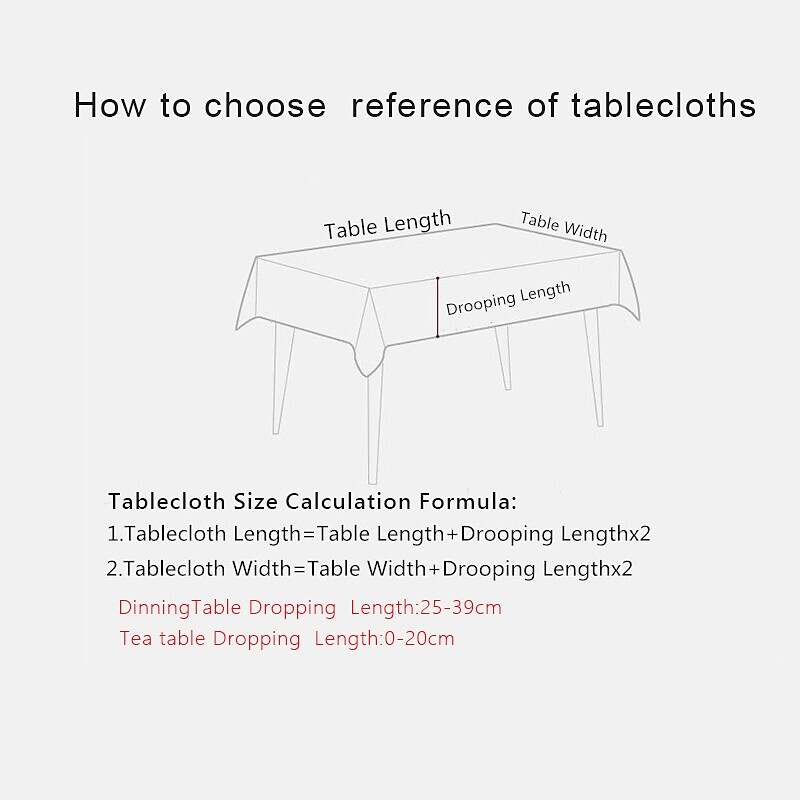 How to choose reference of tablecloths

Table Length

Table Width

Drooping Length

Tablecloth Size Calculation Formula:

1.Tablecloth Length=Table Length+Drooping Lengthx2

2.Tablecloth Width=Table Width+Drooping Lengthx2

DinningTable Dropping Length:25-39cm

Tea table Dropping Length:0-20cm